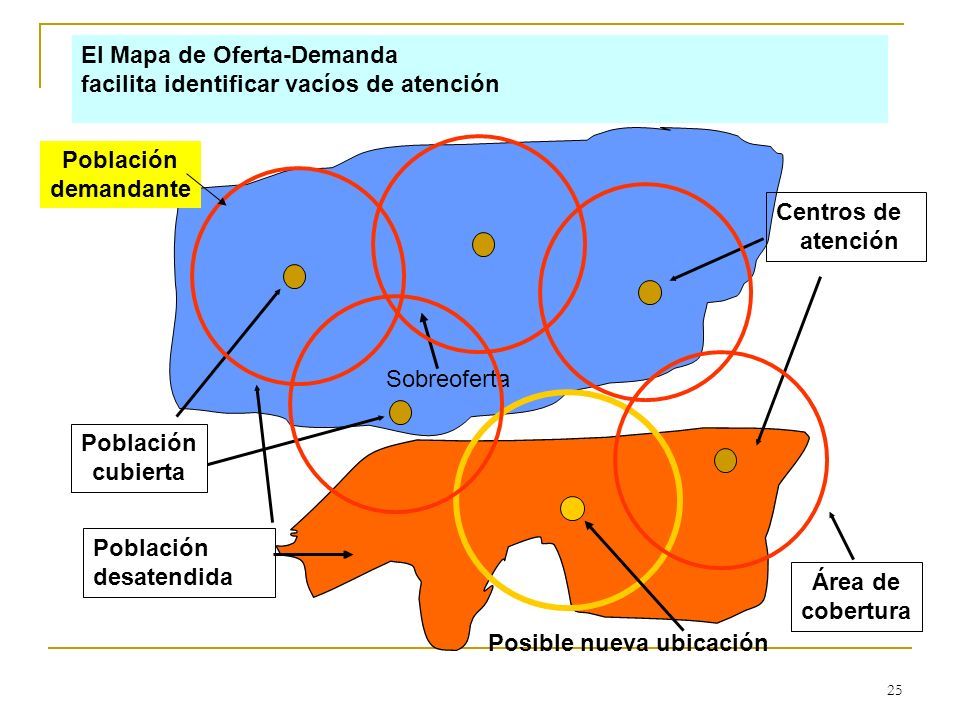 El Mapa de Oferta-Demanda
facilita identificar vacíos de atención

Población demandante

Centros de atención

Sobreoferta

Población cubierta

Población desatendida

Área de cobertura

Posible nueva ubicación

25